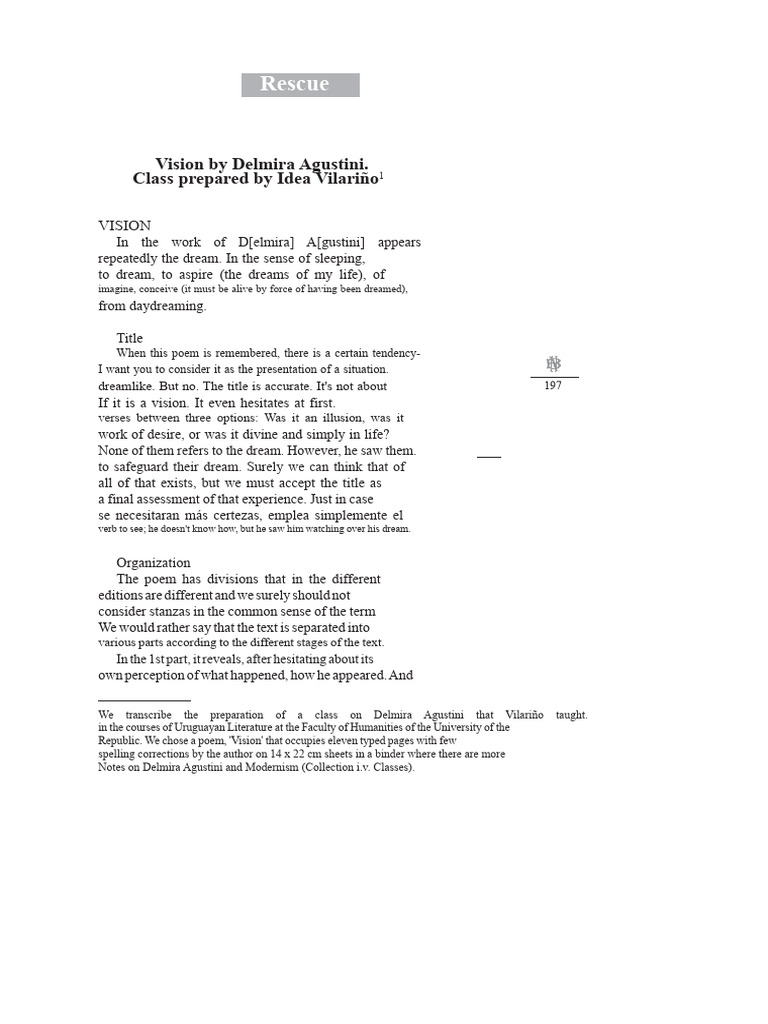 Rescue

Vision by Delmira Agustini.
Class prepared by Idea Vilariño$^1$

VISION

In the work of D[elmira] A[gustini] appears repeatedly the dream. In the sense of sleeping, to dream, to aspire (the dreams of my life), of imagine, conceive (it must be alive by force of having been dreamed), from daydreaming.

Title

When this poem is remembered, there is a certain tendency- I want you to consider it as the presentation of a situation. dreamlike. But no. The title is accurate. It's not about If it is a vision. It even hesitates at first. verses between three options: Was it an illusion, was it work of desire, or was it divine and simply in life? None of them refers to the dream. However, he saw them. to safeguard their dream. Surely we can think that of all of that exists, but we must accept the title as a final assessment of that experience. Just in case se necesitaran más certezas, emplea simplemente el verb to see; he doesn't know how, but he saw him watching over his dream.

Organization

The poem has divisions that in the different editions are different and we surely should not consider stanzas in the common sense of the term We would rather say that the text is separated into various parts according to the different stages of the text.

In the 1st part, it reveals, after hesitating about its own perception of what happened, how he appeared. And

197

We transcribe the preparation of a class on Delmira Agustini that Vilariño taught. in the courses of Uruguayan Literature at the Faculty of Humanities of the University of the Republic. We chose a poem, 'Vision' that occupies eleven typed pages with few spelling corrections by the author on 14 x 22 cm sheets in a binder where there are more Notes on Delmira Agustini and Modernism (Collection i.v. Classes).